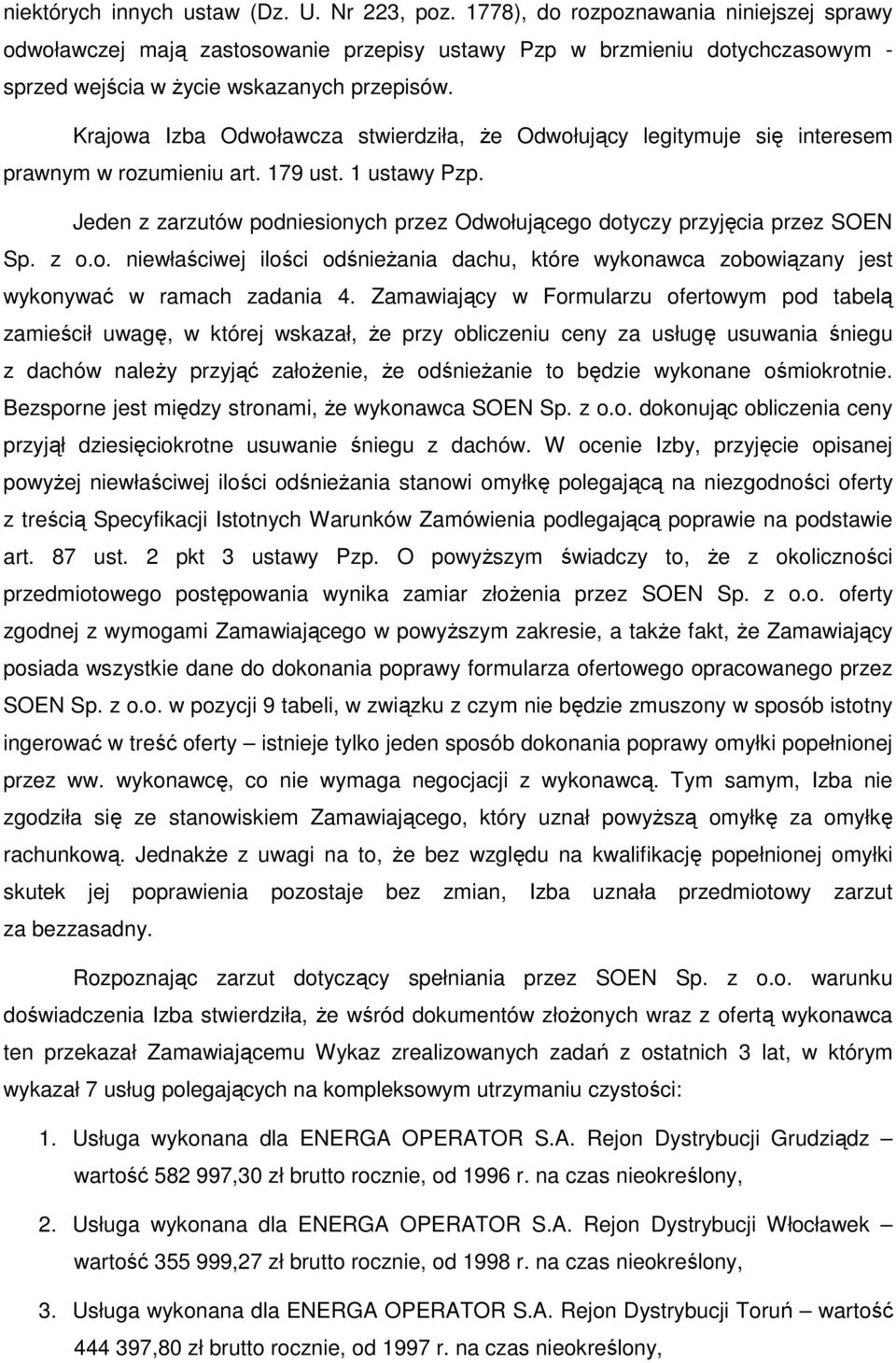 niektórych innych ustaw (Dz. U. Nr 223, poz. 1778), do rozpoznawania niniejszej sprawy odwoławczej mają zastosowanie przepisy ustawy Pzp w brzmieniu dotychczasowym - sprzed wejścia w życie wskazanych przepisów.

Krajowa Izba Odwoławcza stwierdziła, że Odwołujący legitymuje się interesem prawnym w rozumieniu art. 179 ust. 1 ustawy Pzp.

Jeden z zarzutów podniesionych przez Odwołującego dotyczy przyjęcia przez SOEN Sp. z o.o. niewłaściwej ilości odśnieżania dachu, które wykonawca zobowiązany jest wykonywać w ramach zadania 4. Zamawiający w Formularzu ofertowym pod tabelą zamieścił uwagę, w której wskazał, że przy obliczeniu ceny za usługę usuwania śniegu z dachów należy przyjąć założenie, że odśnieżanie to będzie wykonane ośmiokrotnie. Bezsporne jest między stronami, że wykonawca SOEN Sp. z o.o. dokonując obliczenia ceny przyjął dziesięciokrotne usuwanie śniegu z dachów. W ocenie Izby, przyjęcie opisanej powyżej niewłaściwej ilości odśnieżania stanowi omyłkę polegającą na niezgodności oferty z treścią Specyfikacji Istotnych Warunków Zamówienia podlegającą poprawie na podstawie art. 87 ust. 2 pkt 3 ustawy Pzp. O powyższym świadczy to, że z okoliczności przedmiotowego postępowania wynika zamiar złożenia przez SOEN Sp. z o.o. oferty zgodnej z wymogami Zamawiającego w powyższym zakresie, a także fakt, że Zamawiający posiada wszystkie dane do dokonania poprawy formularza ofertowego opracowanego przez SOEN Sp. z o.o. w pozycji 9 tabeli, w związku z czym nie będzie zmuszony w sposób istotny ingerować w treść oferty – istnieje tylko jeden sposób dokonania poprawy omyłki popełnionej przez ww. wykonawcę, co nie wymaga negocjacji z wykonawcą. Tym samym, Izba nie zgodziła się ze stanowiskiem Zamawiającego, który uznał powyższą omyłkę za omyłkę rachunkową. Jednakże z uwagi na to, że bez względu na kwalifikację popełnionej omyłki skutek jej poprawienia pozostaje bez zmian, Izba uznała przedmiotowy zarzut za bezzasadny.

Rozpoznając zarzut dotyczący spełniania przez SOEN Sp. z o.o. warunku doświadczenia Izba stwierdziła, że wśród dokumentów złożonych wraz z ofertą wykonawca ten przekazał Zamawiającemu Wykaz zrealizowanych zadań z ostatnich 3 lat, w którym wykazał 7 usług polegających na kompleksowym utrzymaniu czystości:

1. Usługa wykonana dla ENERGA OPERATOR S.A. Rejon Dystrybucji Grudziądz – wartość 582 997,30 zł brutto rocznie, od 1996 r. na czas nieokreślony,

2. Usługa wykonana dla ENERGA OPERATOR S.A. Rejon Dystrybucji Włocławek – wartość 355 999,27 zł brutto rocznie, od 1998 r. na czas nieokreślony,

3. Usługa wykonana dla ENERGA OPERATOR S.A. Rejon Dystrybucji Toruń – wartość 444 397,80 zł brutto rocznie, od 1997 r. na czas nieokreślony,